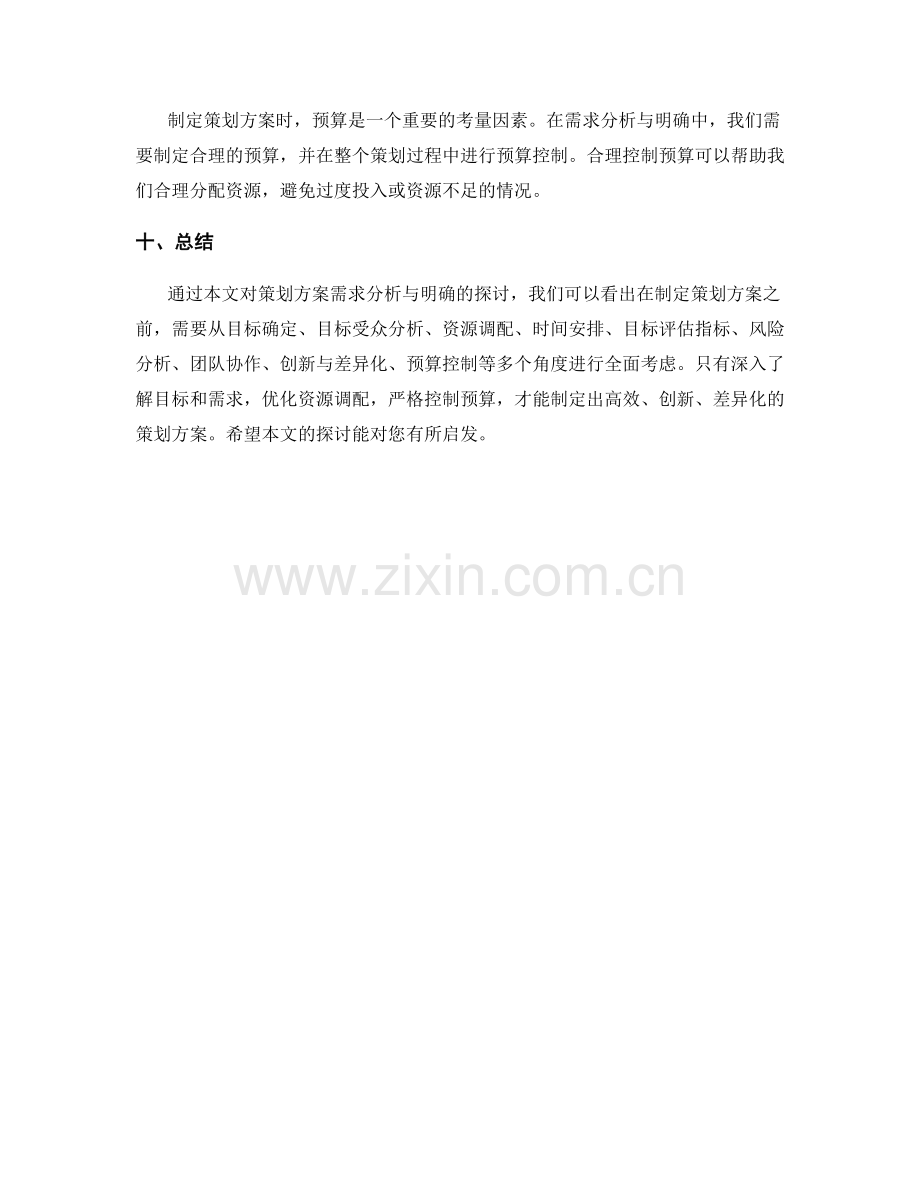 制定策划方案时，预算是一个重要的考量因素。在需求分析与明确中，我们需要制定合理的预算，并在整个策划过程中进行预算控制。合理控制预算可以帮助我们合理分配资源，避免过度投入或资源不足的情况。

十、总结

通过本文对策划方案需求分析与明确的探讨，我们可以看出在制定策划方案之前，需要从目标确定、目标受众分析、资源调配、时间安排、目标评估指标、风险分析、团队协作、创新与差异化、预算控制等多个角度进行全面考虑。只有深入了解目标和需求，优化资源调配，严格控制预算，才能制定出高效、创新、差异化的策划方案。希望本文的探讨能对您有所启发。

www.zixin.com.cn